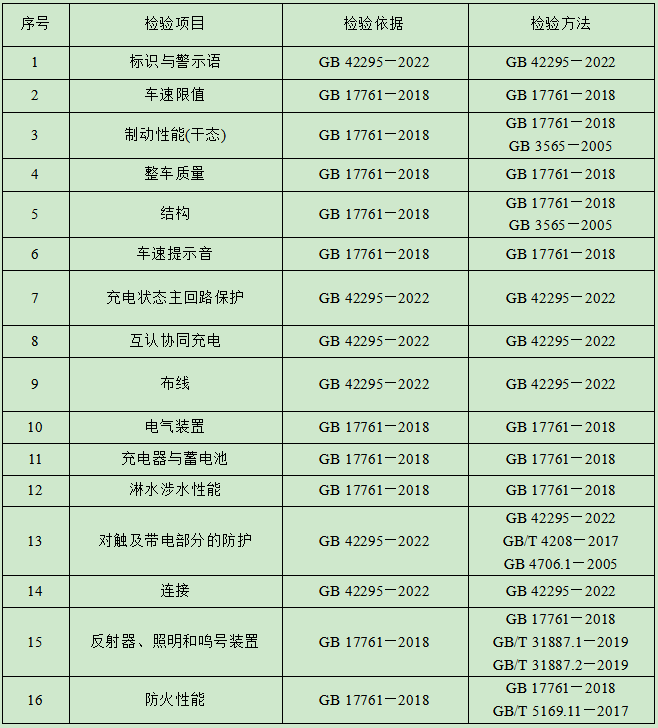 | 序号 | 检验项目 | 检验依据 | 检验方法 |
|---|---|---|---|
| 1 | 标识与警示语 | GB 42295－2022 | GB 42295－2022 |
| 2 | 车速限值 | GB 17761－2018 | GB 17761－2018 |
| 3 | 制动性能(干态) | GB 17761－2018 | GB 17761－2018 GB 3565－2005 |
| 4 | 整车质量 | GB 17761－2018 | GB 17761－2018 |
| 5 | 结构 | GB 17761－2018 | GB 17761－2018 GB 3565－2005 |
| 6 | 车速提示音 | GB 17761－2018 | GB 17761－2018 |
| 7 | 充电状态主回路保护 | GB 42295－2022 | GB 42295－2022 |
| 8 | 互认协同充电 | GB 42295－2022 | GB 42295－2022 |
| 9 | 布线 | GB 42295－2022 | GB 42295－2022 |
| 10 | 电气装置 | GB 17761－2018 | GB 17761－2018 |
| 11 | 充电器与蓄电池 | GB 17761－2018 | GB 17761－2018 |
| 12 | 淋水涉水性能 | GB 17761－2018 | GB 17761－2018 |
| 13 | 对触及带电部分的防护 | GB 42295－2022 | GB 42295－2022 GB/T 4208－2017 GB 4706.1－2005 |
| 14 | 连接 | GB 42295－2022 | GB 42295－2022 |
| 15 | 反射器、照明和鸣号装置 | GB 17761－2018 | GB 17761－2018 GB/T 31887.1－2019 GB/T 31887.2－2019 |
| 16 | 防火性能 | GB 17761－2018 | GB 17761－2018 GB/T 5169.11－2017 |